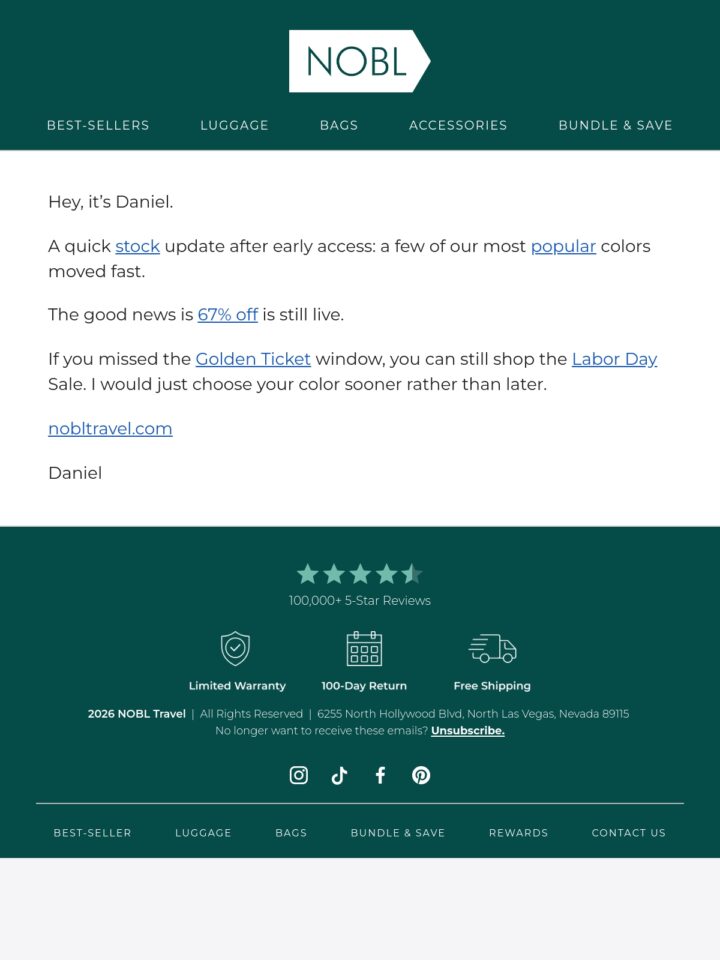 NOBL

BEST-SELLERS LUGGAGE BAGS ACCESSORIES BUNDLE & SAVE

Hey, it's Daniel.

A quick stock update after early access: a few of our most popular colors moved fast.

The good news is 67% off is still live.

If you missed the Golden Ticket window, you can still shop the Labor Day Sale. I would just choose your color sooner rather than later.

nobltravel.com

Daniel

100,000+ 5-Star Reviews

Limited Warranty 100-Day Return Free Shipping

2026 NOBL Travel | All Rights Reserved | 6255 North Hollywood Blvd, North Las Vegas, Nevada 89115
No longer want to receive these emails? Unsubscribe.

BEST-SELLER LUGGAGE BAGS BUNDLE & SAVE REWARDS CONTACT US